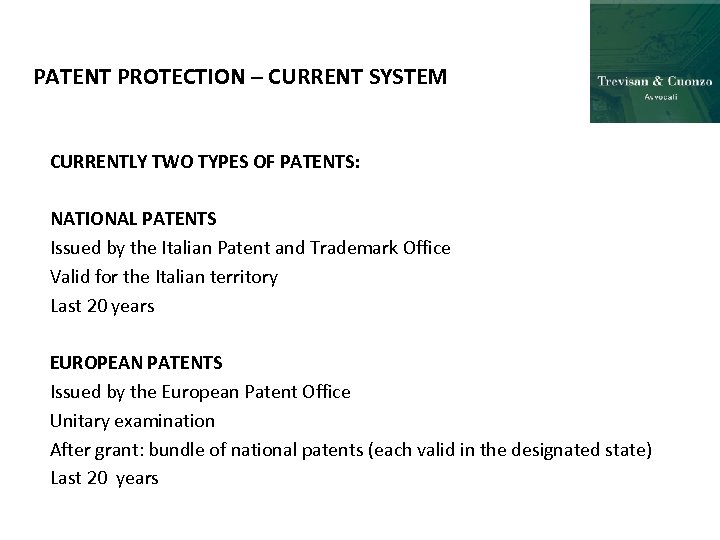 PATENT PROTECTION – CURRENT SYSTEM

Trevisan & Cuonzo
Avvocati

CURRENTLY TWO TYPES OF PATENTS:

NATIONAL PATENTS
Issued by the Italian Patent and Trademark Office
Valid for the Italian territory
Last 20 years

EUROPEAN PATENTS
Issued by the European Patent Office
Unitary examination
After grant: bundle of national patents (each valid in the designated state)
Last 20 years